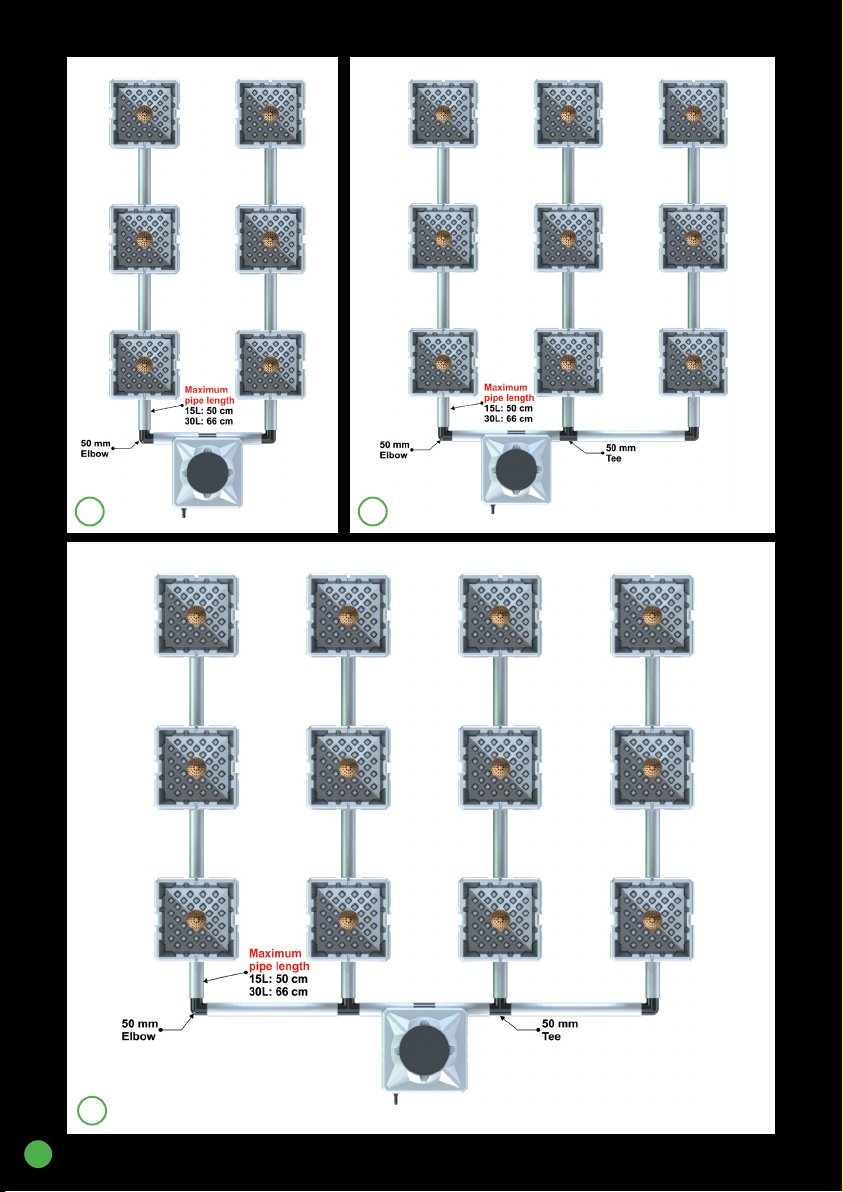 Maximum pipe length
15L: 50 cm
30L: 66 cm

50 mm Elbow

Maximum pipe length
15L: 50 cm
30L: 66 cm

50 mm Elbow

50 mm Tee

Maximum pipe length
15L: 50 cm
30L: 66 cm

50 mm Elbow

50 mm Tee